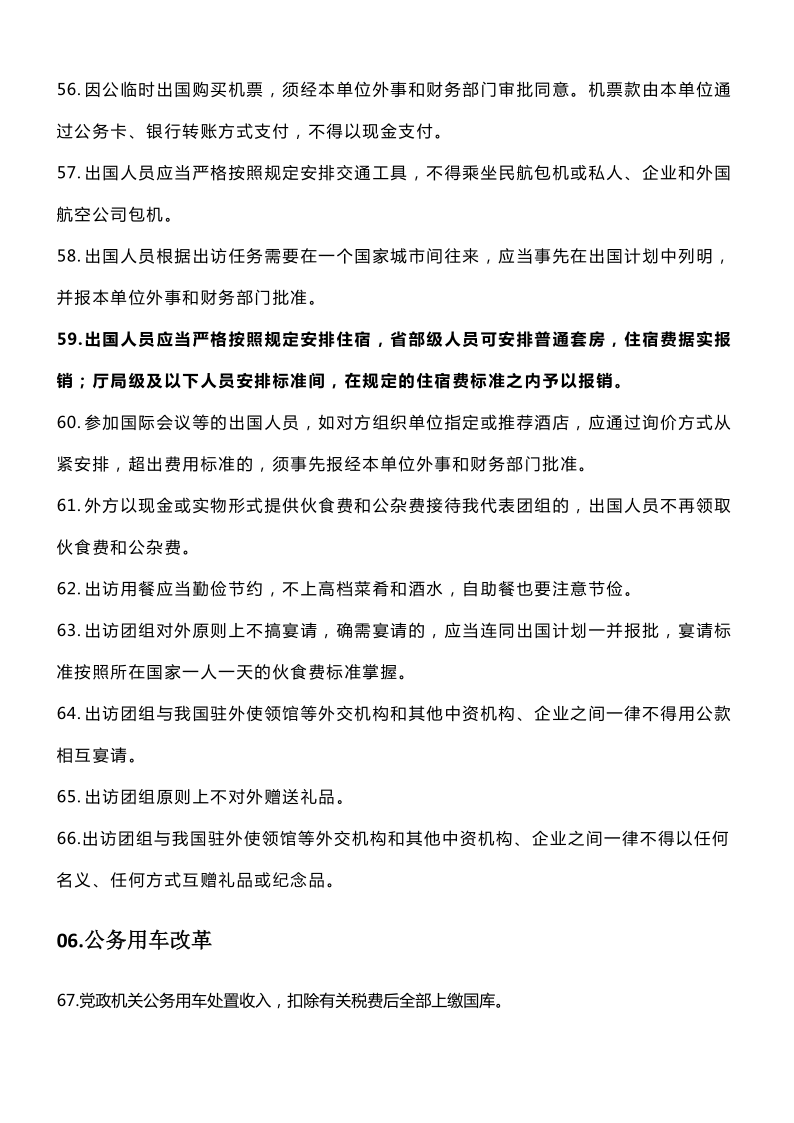 56.因公临时出国购买机票，须经本单位外事和财务部门审批同意。机票款由本单位通过公务卡、银行转账方式支付，不得以现金支付。

57.出国人员应当严格按照规定安排交通工具，不得乘坐民航包机或私人、企业和外国航空公司包机。

58.出国人员根据出访任务需要在一个国家城市间往来，应当事先在出国计划中列明，并报本单位外事和财务部门批准。

59.出国人员应当严格按照规定安排住宿，省部级人员可安排普通套房，住宿费据实报销；厅局级及以下人员安排标准间，在规定的住宿费标准之内予以报销。

60.参加国际会议等的出国人员，如对方组织单位指定或推荐酒店，应通过询价方式从紧安排，超出费用标准的，须事先报经本单位外事和财务部门批准。

61.外方以现金或实物形式提供伙食费和公杂费接待我代表团组的，出国人员不再领取伙食费和公杂费。

62.出访用餐应当勤俭节约，不上高档菜肴和酒水，自助餐也要注意节俭。

63.出访团组对外原则上不搞宴请，确需宴请的，应当连同出国计划一并报批，宴请标准按照所在国家一人一天的伙食费标准掌握。

64.出访团组与我国驻外使领馆等外交机构和其他中资机构、企业之间一律不得用公款相互宴请。

65.出访团组原则上不对外赠送礼品。

66.出访团组与我国驻外使领馆等外交机构和其他中资机构、企业之间一律不得以任何名义、任何方式互赠礼品或纪念品。

06.公务用车改革

67.党政机关公务用车处置收入，扣除有关税费后全部上缴国库。